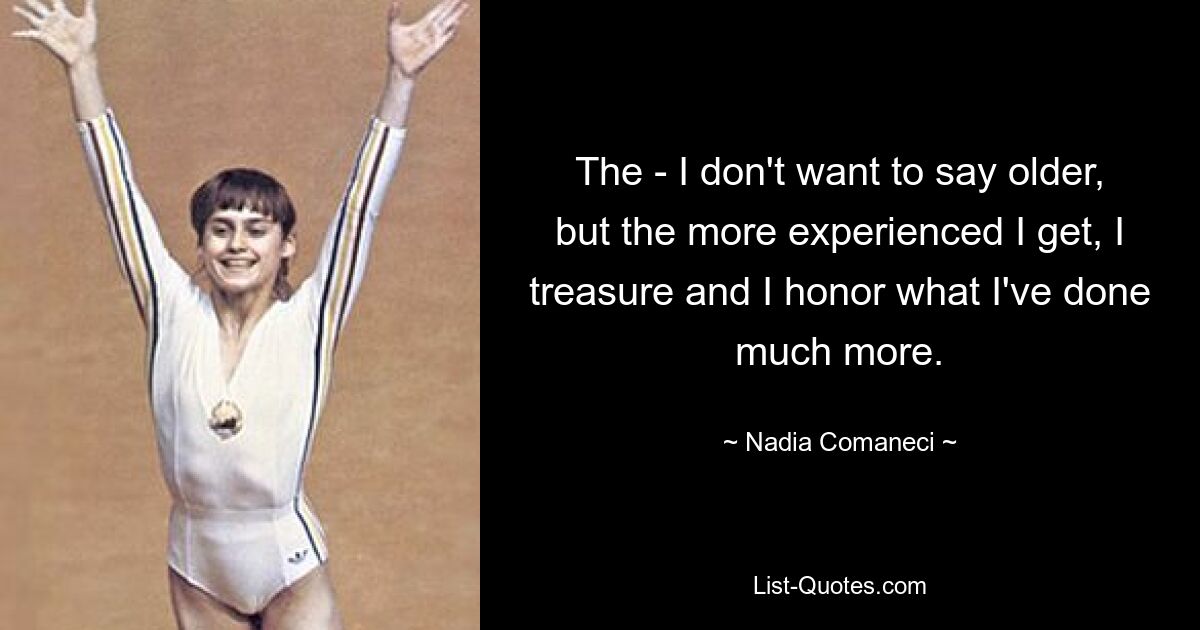 The - I don't want to say older, but the more experienced I get, I treasure and I honor what I've done much more.

~ Nadia Comaneci ~

List-Quotes.com